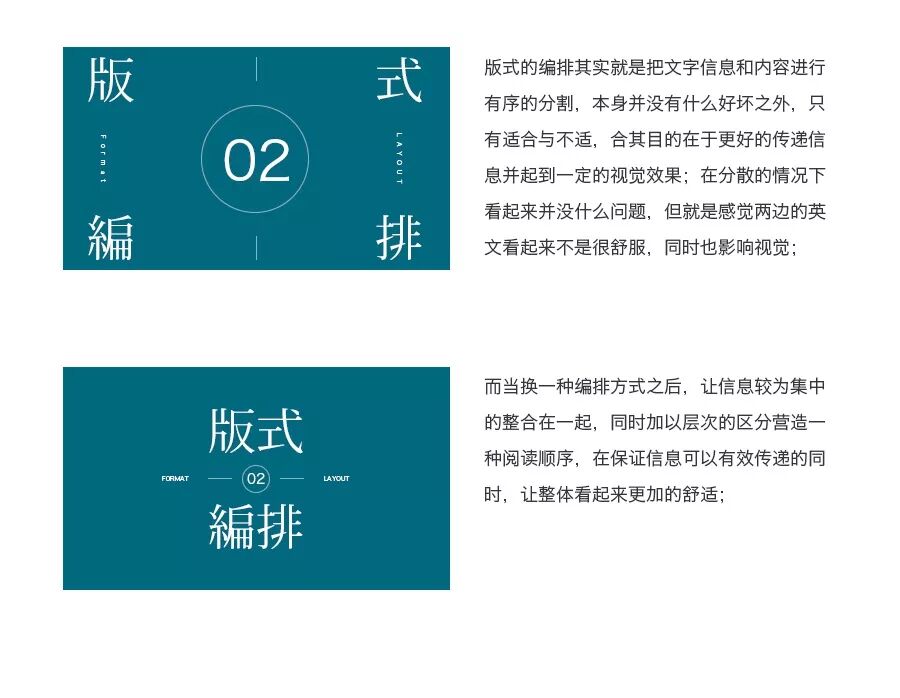 版

式

Format

02

LAYOUT

編

排

版式的编排其实就是把文字信息和内容进行有序的分割，本身并没有什么好坏之外，只有适合与不适，合其目的在于更好的传递信息并起到一定的视觉效果；在分散的情况下看起来并没什么问题，但就是感觉两边的英文看起来不是很舒服，同时也影响视觉；

版式

FORMAT

02

LAYOUT

編排

而当换一种编排方式之后，让信息较为集中的整合在一起，同时加以层次的区分营造一种阅读顺序，在保证信息可以有效传递的同时，让整体看起来更加的舒适；